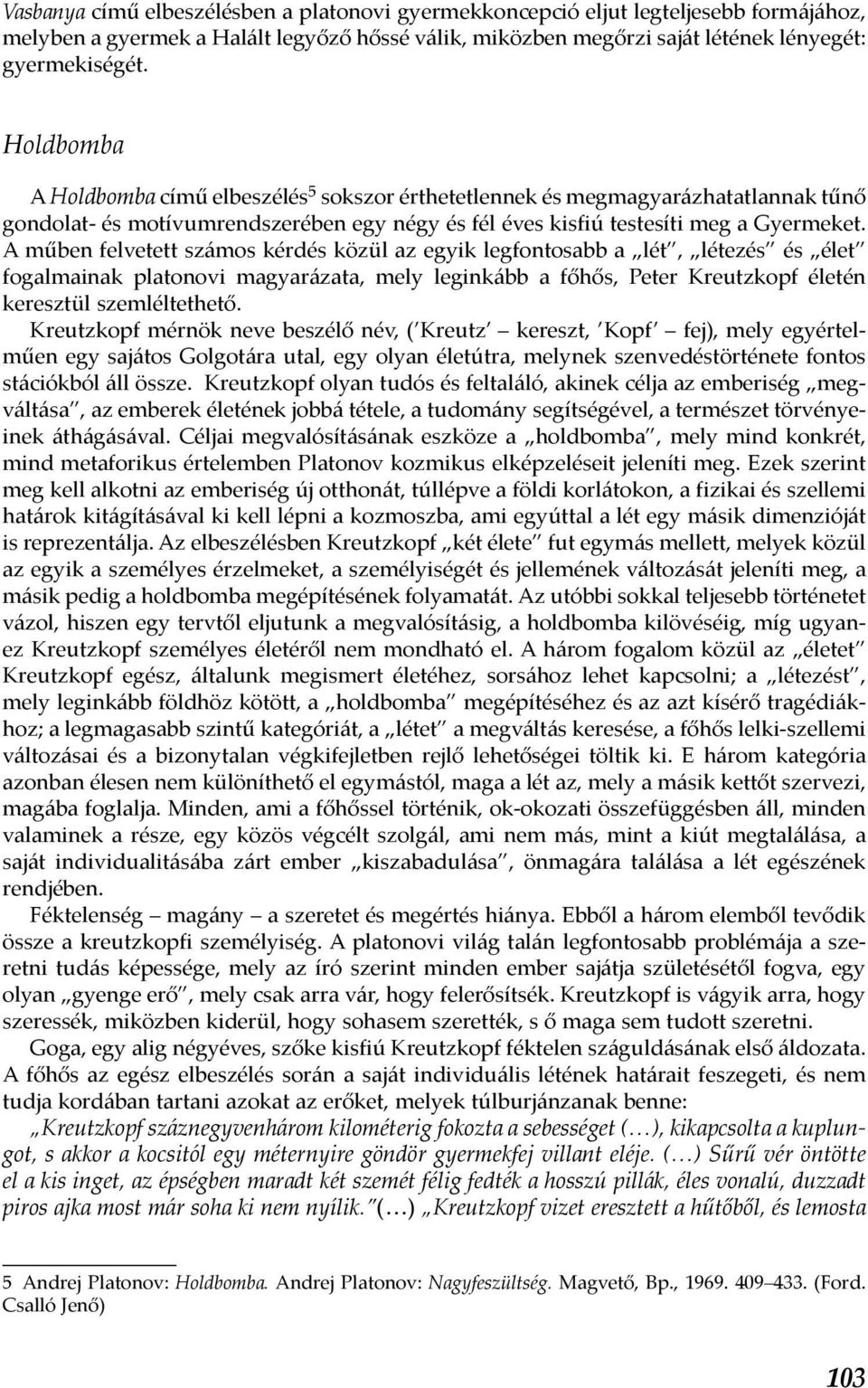 Vasbanya című elbeszélésben a platonovi gyermekkoncepció eljut legteljesebb formájához, melyben a gyermek a Halált legyőző hőssé válik, miközben megőrzi saját létének lényegét: gyermekiségét.

Holdbomba

A Holdbomba című elbeszélés$^5$ sokszor érthetetlennek és megmagyarázhatatlannak tűnő gondolat- és motívumrendszerében egy négy és fél éves kisfiú testesíti meg a Gyermeket. A műben felvetett számos kérdés közül az egyik legfontosabb a „lét", „létezés" és „élet" fogalmainak platonovi magyarázata, mely leginkább a főhős, Peter Kreutzkopf életén keresztül szemléltethető.

Kreutzkopf mérnök neve beszélő név, ('Kreutz' – kereszt, 'Kopf' – fej), mely egyértelműen egy sajátos Golgotára utal, egy olyan életútra, melynek szenvedéstörténete fontos stációkból áll össze. Kreutzkopf olyan tudós és feltaláló, akinek célja az emberiség „megváltása", az emberek életének jobbá tétele, a tudomány segítségével, a természet törvényeinek áthágásával. Céljai megvalósításának eszköze a „holdbomba", mely mind konkrét, mind metaforikus értelemben Platonov kozmikus elképzeléseit jeleníti meg. Ezek szerint meg kell alkotni az emberiség új otthonát, túllépve a földi korlátokon, a fizikai és szellemi határok kitágításával ki kell lépni a kozmoszba, ami egyúttal a lét egy másik dimenzióját is reprezentálja. Az elbeszélésben Kreutzkopf „két élete" fut egymás mellett, melyek közül az egyik a személyes érzelmeket, a személyiségét és jellemének változását jeleníti meg, a másik pedig a holdbomba megépítésének folyamatát. Az utóbbi sokkal teljesebb történetet vázol, hiszen egy tervtől eljutunk a megvalósításig, a holdbomba kilövéséig, míg ugyanez Kreutzkopf személyes életéről nem mondható el. A három fogalom közül az „életet" Kreutzkopf egész, általunk megismert életéhez, sorsához lehet kapcsolni; a „létezést", mely leginkább földhöz kötött, a „holdbomba" megépítéséhez és az azt kísérő tragédiákhoz; a legmagasabb szintű kategóriát, a „létet" a megváltás keresése, a főhős lelki-szellemi változásai és a bizonytalan végkifejletben rejlő lehetőségei töltik ki. E három kategória azonban élesen nem különíthető el egymástól, maga a lét az, mely a másik kettőt szervezi, magába foglalja. Minden, ami a főhőssel történik, ok-okozati összefüggésben áll, minden valaminek a része, egy közös végcélt szolgál, ami nem más, mint a kiút megtalálása, a saját individualitásába zárt ember „kiszabadulása", önmagára találása a lét egészének rendjében.

Féktelenség – magány – a szeretet és megértés hiánya. Ebből a három elemből tevődik össze a kreutzkopfi személyiség. A platonovi világ talán legfontosabb problémája a szeretni tudás képessége, mely az író szerint minden ember sajátja születésétől fogva, egy olyan „gyenge erő", mely csak arra vár, hogy felerősítsék. Kreutzkopf is vágyik arra, hogy szeressék, miközben kiderül, hogy sohasem szerették, s ő maga sem tudott szeretni.

Goga, egy alig négyéves, szőke kisfiú Kreutzkopf féktelen száguldásának első áldozata. A főhős az egész elbeszélés során a saját individuális létének határait feszegeti, és nem tudja kordában tartani azokat az erőket, melyek túlburjánzanak benne:

„Kreutzkopf száznegyvenhárom kilométerig fokozta a sebességet (…), kikapcsolta a kuplungot, s akkor a kocsitól egy méternyire göndör gyermekfej villant eléje. (…) Sűrű vér öntötte el a kis inget, az épségben maradt két szemét félig fedték a hosszú pillák, éles vonalú, duzzadt piros ajka most már soha ki nem nyílik." (…) „Kreutzkopf vizet eresztett a hűtőből, és lemosta

5 Andrej Platonov: Holdbomba. Andrej Platonov: Nagyfeszültség. Magvető, Bp., 1969. 409–433. (Ford. Csalló Jenő)

103